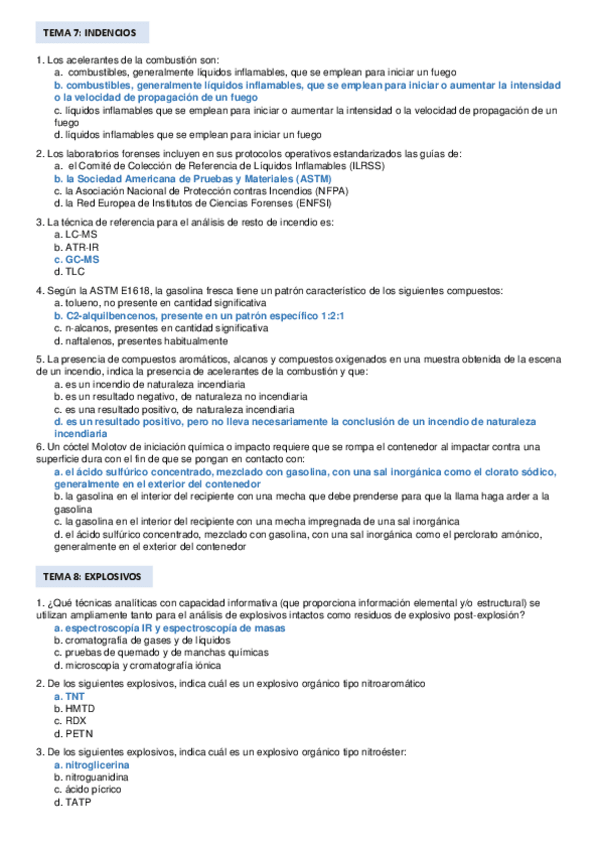 TEMA 7: INDENCIOS

1. Los acelerantes de la combustión son:
a. combustibles, generalmente líquidos inflamables, que se emplean para iniciar un fuego
b. combustibles, generalmente líquidos inflamables, que se emplean para iniciar o aumentar la intensidad o la velocidad de propagación de un fuego
c. líquidos inflamables que se emplean para iniciar o aumentar la intensidad o la velocidad de propagación de un fuego
d. líquidos inflamables que se emplean para iniciar un fuego

2. Los laboratorios forenses incluyen en sus protocolos operativos estandarizados las guías de:
a. el Comité de Colección de Referencia de Líquidos Inflamables (ILRSS)
b. la Sociedad Americana de Pruebas y Materiales (ASTM)
c. la Asociación Nacional de Protección contras Incendios (NFPA)
d. la Red Europea de Institutos de Ciencias Forenses (ENFSI)

3. La técnica de referencia para el análisis de resto de incendio es:
a. LC-MS
b. ATR-IR
c. GC-MS
d. TLC

4. Según la ASTM E1618, la gasolina fresca tiene un patrón característico de los siguientes compuestos:
a. tolueno, no presente en cantidad significativa
b. C2-alquilbencenos, presente en un patrón específico 1:2:1
c. n-alcanos, presentes en cantidad significativa
d. naftalenos, presentes habitualmente

5. La presencia de compuestos aromáticos, alcanos y compuestos oxigenados en una muestra obtenida de la escena de un incendio, indica la presencia de acelerantes de la combustión y que:
a. es un incendio de naturaleza incendiaria
b. es un resultado negativo, de naturaleza no incendiaria
c. es una resultado positivo, de naturaleza incendiaria
d. es un resultado positivo, pero no lleva necesariamente la conclusión de un incendio de naturaleza incendiaria

6. Un cóctel Molotov de iniciación química o impacto requiere que se rompa el contenedor al impactar contra una superficie dura con el fin de que se pongan en contacto con:
a. el ácido sulfúrico concentrado, mezclado con gasolina, con una sal inorgánica como el clorato sódico, generalmente en el exterior del contenedor
b. la gasolina en el interior del recipiente con una mecha que debe prenderse para que la llama haga arder a la gasolina
c. la gasolina en el interior del recipiente con una mecha impregnada de una sal inorgánica
d. el ácido sulfúrico concentrado, mezclado con gasolina, con una sal inorgánica como el perclorato amónico, generalmente en el exterior del contenedor

TEMA 8: EXPLOSIVOS

1. ¿Qué técnicas analíticas con capacidad informativa (que proporciona información elemental y/o estructural) se utilizan ampliamente tanto para el análisis de explosivos intactos como residuos de explosivo post-explosión?
a. espectroscopía IR y espectroscopía de masas
b. cromatografía de gases y de líquidos
c. pruebas de quemado y de manchas químicas
d. microscopía y cromatografía iónica

2. De los siguientes explosivos, indica cuál es un explosivo orgánico tipo nitroaromático
a. TNT
b. HMTD
c. RDX
d. PETN

3. De los siguientes explosivos, indica cuál es un explosivo orgánico tipo nitroéster:
a. nitroglicerina
b. nitroguanidina
c. ácido pícrico
d. TATP